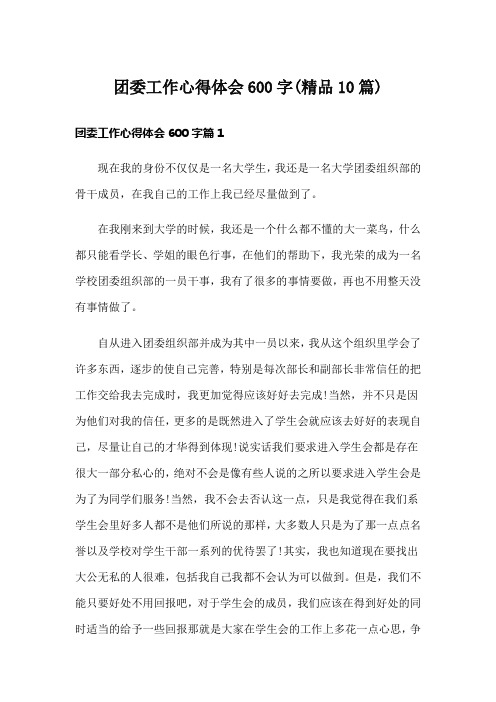 团委工作心得体会 600 字(精品 10 篇)

团委工作心得体会 600 字篇 1

现在我的身份不仅仅是一名大学生，我还是一名大学团委组织部的骨干成员，在我自己的工作上我已经尽量做到了。

在我刚来到大学的时候，我还是一个什么都不懂的大一菜鸟，什么都只能看学长、学姐的眼色行事，在他们的帮助下，我光荣的成为一名学校团委组织部的一员干事，我有了很多的事情要做，再也不用整天没有事情做了。

自从进入团委组织部并成为其中一员以来，我从这个组织里学会了许多东西，逐步的使自己完善，特别是每次部长和副部长非常信任的把工作交给我去完成时，我更加觉得应该好好去完成!当然，并不只是因为他们对我的信任，更多的是既然进入了学生会就应该去好好的表现自己，尽量让自己的才华得到体现!说实话我们要求进入学生会都是存在很大一部分私心的，绝对不会是像有些人说的之所以要求进入学生会是为了为同学们服务!当然，我不会去否认这一点，只是我觉得在我们系学生会里好多人都不是他们所说的那样，大多数人只是为了那一点点名誉以及学校对学生干部一系列的优待罢了!其实，我也知道现在要找出大公无私的人很难，包括我自己我都不会认为可以做到。但是，我们不能只要好处不用回报吧，对于学生会的成员，我们应该在得到好处的同时适当的给予一些回报那就是大家在学生会的工作上多花一点心思，争